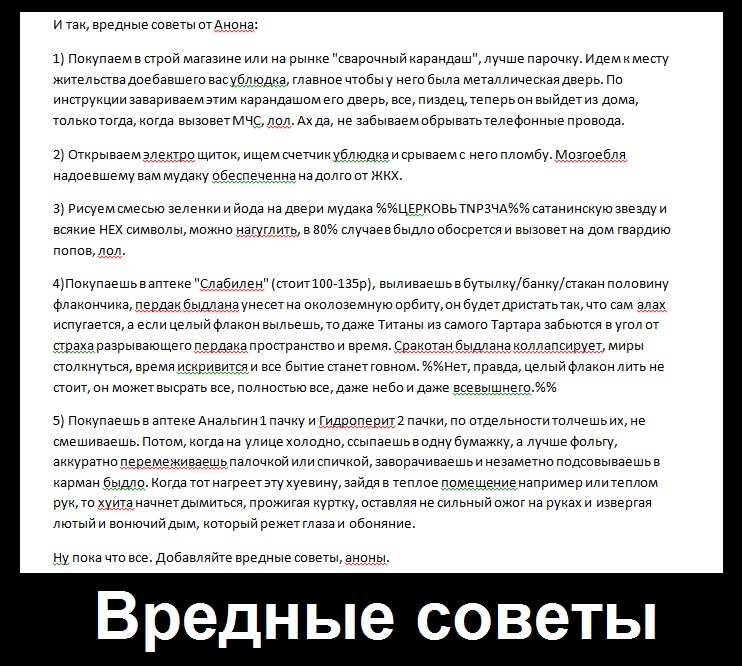 И так, вредные советы от Анона:

1) Покупаем в строй магазине или на рынке "сварочный карандаш", лучше парочку. Идем к месту жительства доебавшего вас ублюдка, главное чтобы у него была металлическая дверь. По инструкции завариваем этим карандашом его дверь, все, пиздец, теперь он выйдет из дома, только тогда, когда вызовет МЧС, лол. Ах да, не забываем обрывать телефонные провода.

2) Открываем электро щиток, ищем счетчик ублюдка и срываем с него пломбу. Мозгоебля надоевшему вам мудаку обеспеченна на долго от ЖКХ.

3) Рисуем смесью зеленки и йода на двери мудака %%ЦЕРКОВЬ TNP3ЧА%% сатанинскую звезду и всякие HEX символы, можно нагуглить, в 80% случаев быдло обосрется и вызовет на дом гвардию попов, лол.

4)Покупаешь в аптеке "Слабилен" (стоит 100-135р), выливаешь в бутылку/банку/стакан половину флакончика, пердак быдлана унесет на околоземную орбиту, он будет дристать так, что сам алах испугается, а если целый флакон выльешь, то даже Титаны из самого Тартара забьются в угол от страха разрывающего пердака пространство и время. Сракотан быдлана коллапсирует, миры столкнуться, время искривится и все бытие станет говном. %%Нет, правда, целый флакон лить не стоит, он может высрать все, полностью все, даже небо и даже всевышнего.%%

5) Покупаешь в аптеке Анальгин 1 пачку и Гидроперит 2 пачки, по отдельности толчешь их, не смешиваешь. Потом, когда на улице холодно, ссыпаешь в одну бумажку, а лучше фольгу, аккуратно перемеживаешь палочкой или спичкой, заворачиваешь и незаметно подсовываешь в карман быдло. Когда тот нагреет эту хуевину, зайдя в теплое помещение например или теплом рук, то хуита начнет дымиться, прожигая куртку, оставляя не сильный ожог на руках и извергая лютый и вонючий дым, который режет глаза и обоняние.

Ну пока что все. Добавляйте вредные советы, аноны.

Вредные советы